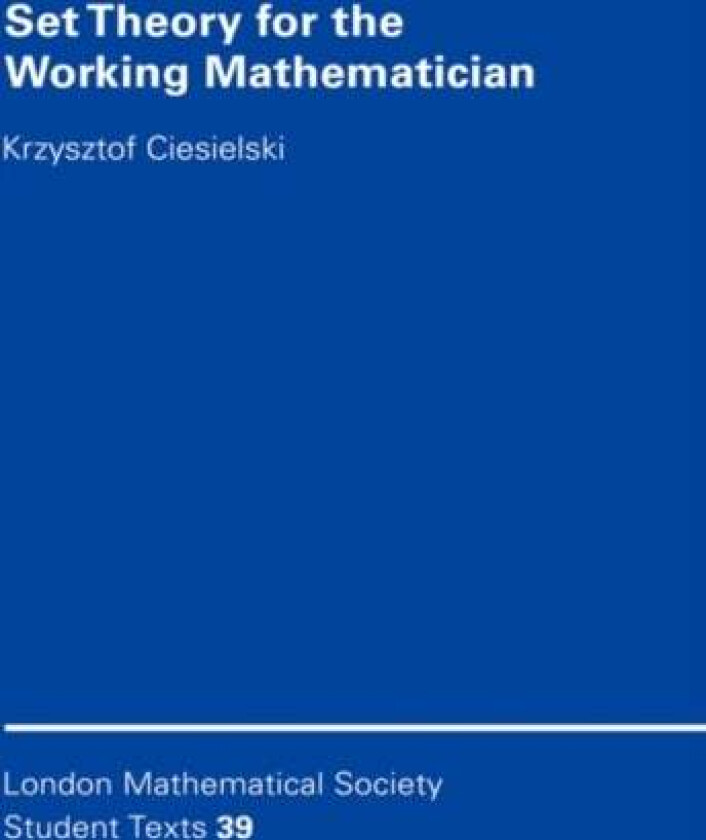 Set Theory for the Working Mathematician

Krzysztof Ciesielski

London Mathematical Society Student Texts 39